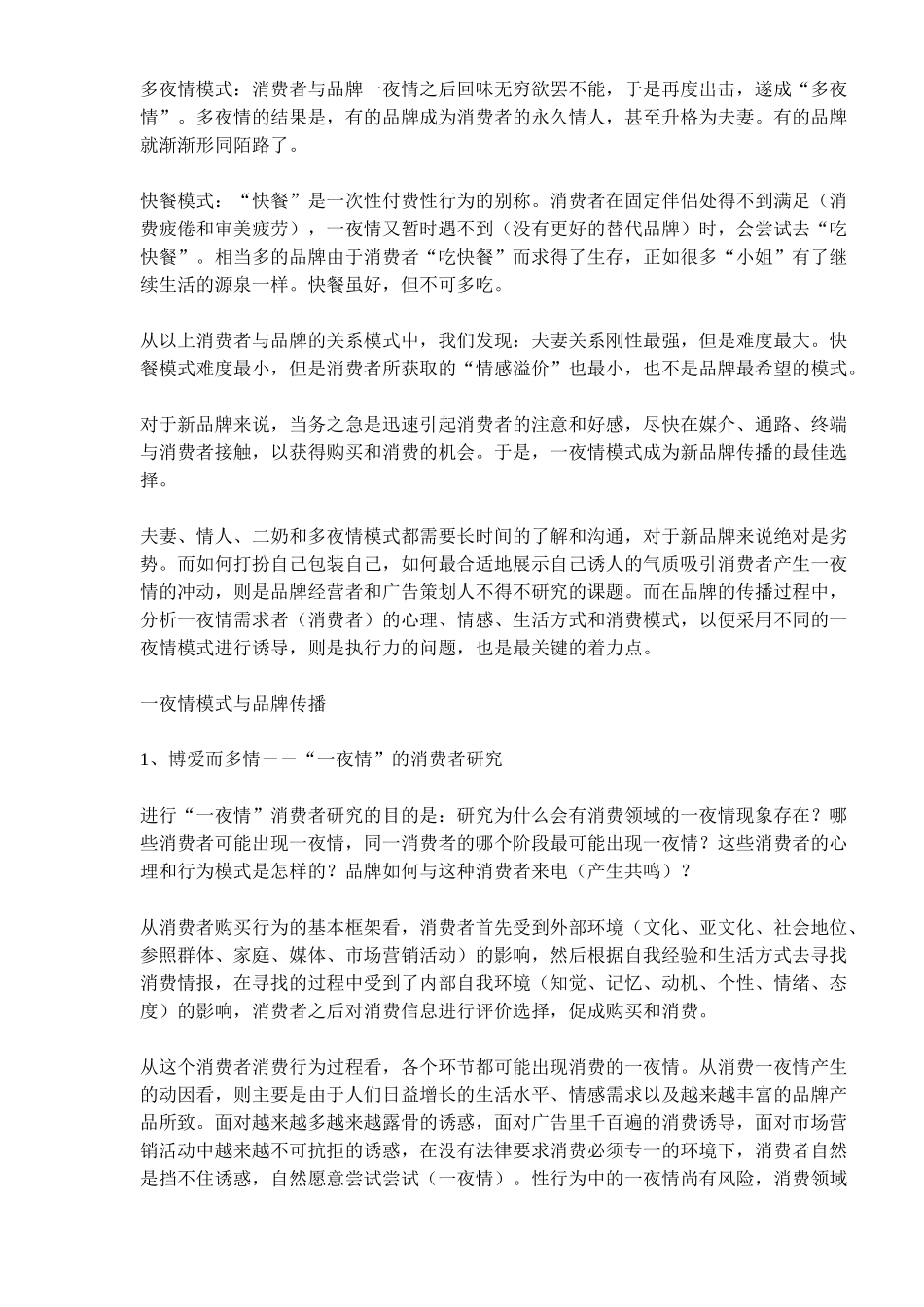 多夜情模式：消费者与品牌一夜情之后回味无穷欲罢不能，于是再度出击，遂成“多夜情”。多夜情的结果是，有的品牌成为消费者的永久情人，甚至升格为夫妻。有的品牌就渐渐形同陌路了。

快餐模式：“快餐”是一次性付费性行为的别称。消费者在固定伴侣处得不到满足（消费疲倦和审美疲劳），一夜情又暂时遇不到（没有更好的替代品牌）时，会尝试去“吃快餐”。相当多的品牌由于消费者“吃快餐”而求得了生存，正如很多“小姐”有了继续生活的源泉一样。快餐虽好，但不可多吃。

从以上消费者与品牌的关系模式中，我们发现：夫妻关系刚性最强，但是难度最大。快餐模式难度最小，但是消费者所获取的“情感溢价”也最小，也不是品牌最希望的模式。

对于新品牌来说，当务之急是迅速引起消费者的注意和好感，尽快在媒介、通路、终端与消费者接触，以获得购买和消费的机会。于是，一夜情模式成为新品牌传播的最佳选择。

夫妻、情人、二奶和多夜情模式都需要长时间的了解和沟通，对于新品牌来说绝对是劣势。而如何打扮自己包装自己，如何最合适地展示自己诱人的气质吸引消费者产生一夜情的冲动，则是品牌经营者和广告策划人不得不研究的课题。而在品牌的传播过程中，分析一夜情需求者（消费者）的心理、情感、生活方式和消费模式，以便采用不同的一夜情模式进行诱导，则是执行力的问题，也是最关键的着力点。

一夜情模式与品牌传播

1、博爱而多情——“一夜情”的消费者研究

进行“一夜情”消费者研究的目的是：研究为什么会有消费领域的一夜情现象存在？哪些消费者可能出现一夜情，同一消费者的哪个阶段最可能出现一夜情？这些消费者的心理和行为模式是怎样的？品牌如何与这种消费者来电（产生共鸣）？

从消费者购买行为的基本框架看，消费者首先受到外部环境（文化、亚文化、社会地位、参照群体、家庭、媒体、市场营销活动）的影响，然后根据自我经验和生活方式去寻找消费情报，在寻找的过程中受到了内部自我环境（知觉、记忆、动机、个性、情绪、态度）的影响，消费者之后对消费信息进行评价选择，促成购买和消费。

从这个消费者消费行为过程看，各个环节都可能出现消费的一夜情。从消费一夜情产生的动因看，则主要是由于人们日益增长的生活水平、情感需求以及越来越丰富的品牌产品所致。面对越来越多越来越露骨的诱惑，面对广告里千百遍的消费诱导，面对市场营销活动中越来越不可抗拒的诱惑，在没有法律要求消费必须专一的环境下，消费者自然是挡不住诱惑，自然愿意尝试尝试（一夜情）。性行为中的一夜情尚有风险，消费领域